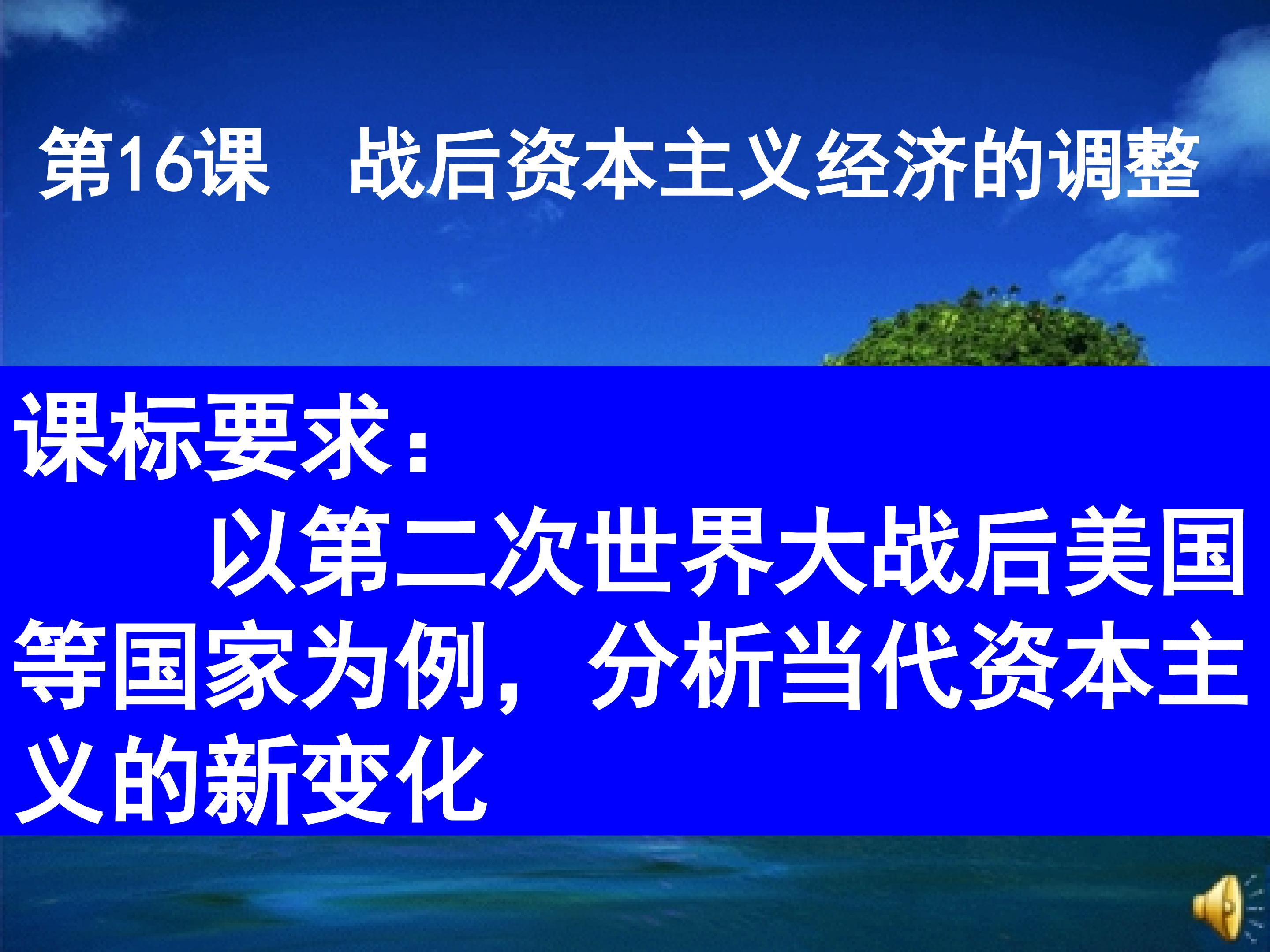 第16课　战后资本主义经济的调整

课标要求：

以第二次世界大战后美国等国家为例，分析当代资本主义的新变化